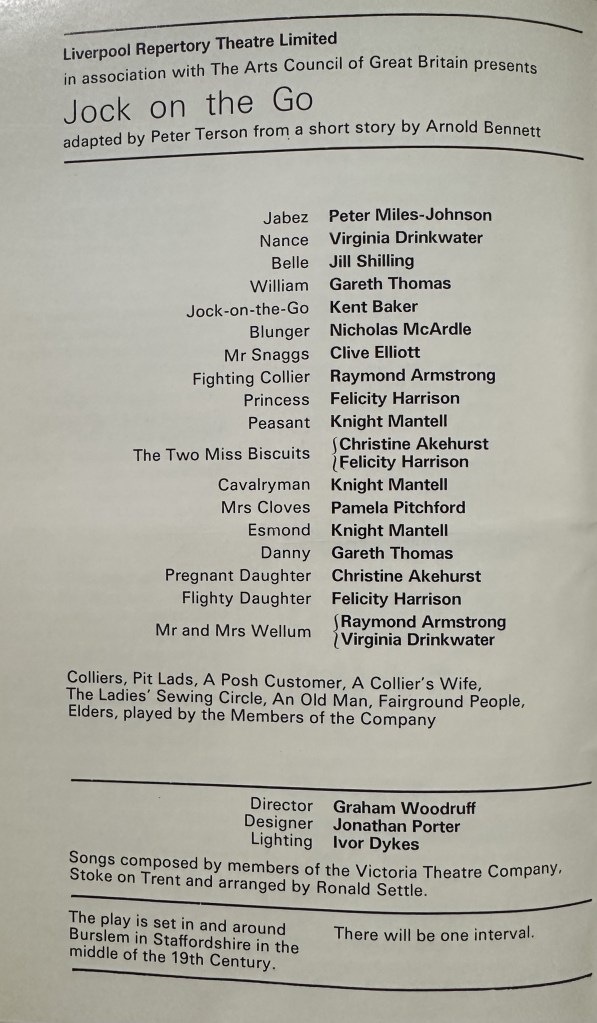 Liverpool Repertory Theatre Limited
in association with The Arts Council of Great Britain presents

Jock on the Go

adapted by Peter Terson from a short story by Arnold Bennett

Jabez Peter Miles-Johnson
Nance Virginia Drinkwater
Belle Jill Shilling
William Gareth Thomas
Jock-on-the-Go Kent Baker
Blunger Nicholas McArdle
Mr Snaggs Clive Elliott
Fighting Collier Raymond Armstrong
Princess Felicity Harrison
Peasant Knight Mantell
The Two Miss Biscuits Christine Akehurst
Felicity Harrison
Cavalryman Knight Mantell
Mrs Cloves Pamela Pitchford
Esmond Knight Mantell
Danny Gareth Thomas
Pregnant Daughter Christine Akehurst
Flighty Daughter Felicity Harrison
Mr and Mrs Wellum Raymond Armstrong
Virginia Drinkwater

Colliers, Pit Lads, A Posh Customer, A Collier's Wife, The Ladies' Sewing Circle, An Old Man, Fairground People, Elders, played by the Members of the Company

Director Graham Woodruff
Designer Jonathan Porter
Lighting Ivor Dykes

Songs composed by members of the Victoria Theatre Company, Stoke on Trent and arranged by Ronald Settle.

The play is set in and around Burslem in Staffordshire in the middle of the 19th Century.

There will be one interval.